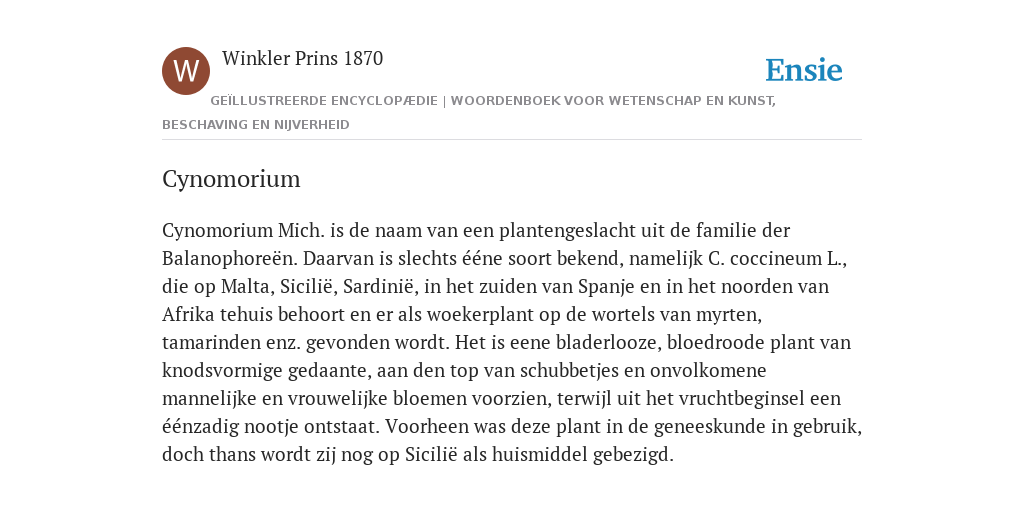 W

Winkler Prins 1870

Ensie

GEÏLLUSTREERDE ENCYCLOPÆDIE | WOORDENBOEK VOOR WETENSCHAP EN KUNST, BESCHAVING EN NIJVERHEID

Cynomorium

Cynomorium Mich. is de naam van een plantengeslacht uit de familie der Balanophoreën. Daarvan is slechts ééne soort bekend, namelijk C. coccineum L., die op Malta, Sicilië, Sardinië, in het zuiden van Spanje en in het noorden van Afrika tehuis behoort en er als woekerplant op de wortels van myrten, tamarinden enz. gevonden wordt. Het is eene bladerlooze, bloedroode plant van knodsvormige gedaante, aan den top van schubbetjes en onvolkomene mannelijke en vrouwelijke bloemen voorzien, terwijl uit het vruchtbeginsel een éénzadig nootje ontstaat. Voorheen was deze plant in de geneeskunde in gebruik, doch thans wordt zij nog op Sicilië als huismiddel gebezigd.